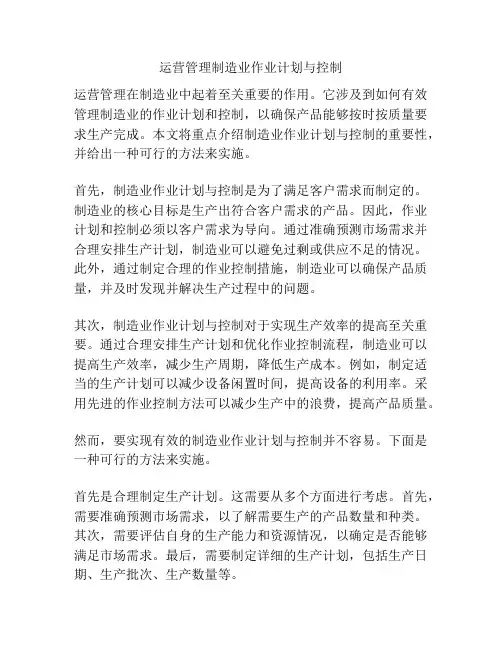 运营管理制造业作业计划与控制

运营管理在制造业中起着至关重要的作用。它涉及到如何有效管理制造业的作业计划和控制，以确保产品能够按时按质量要求生产完成。本文将重点介绍制造业作业计划与控制的重要性，并给出一种可行的方法来实施。

首先，制造业作业计划与控制是为了满足客户需求而制定的。制造业的核心目标是生产出符合客户需求的产品。因此，作业计划和控制必须以客户需求为导向。通过准确预测市场需求并合理安排生产计划，制造业可以避免过剩或供应不足的情况。此外，通过制定合理的作业控制措施，制造业可以确保产品质量，并及时发现并解决生产过程中的问题。

其次，制造业作业计划与控制对于实现生产效率的提高至关重要。通过合理安排生产计划和优化作业控制流程，制造业可以提高生产效率，减少生产周期，降低生产成本。例如，制定适当的生产计划可以减少设备闲置时间，提高设备的利用率。采用先进的作业控制方法可以减少生产中的浪费，提高产品质量。

然而，要实现有效的制造业作业计划与控制并不容易。下面是一种可行的方法来实施。

首先是合理制定生产计划。这需要从多个方面进行考虑。首先，需要准确预测市场需求，以了解需要生产的产品数量和种类。其次，需要评估自身的生产能力和资源情况，以确定是否能够满足市场需求。最后，需要制定详细的生产计划，包括生产日期、生产批次、生产数量等。